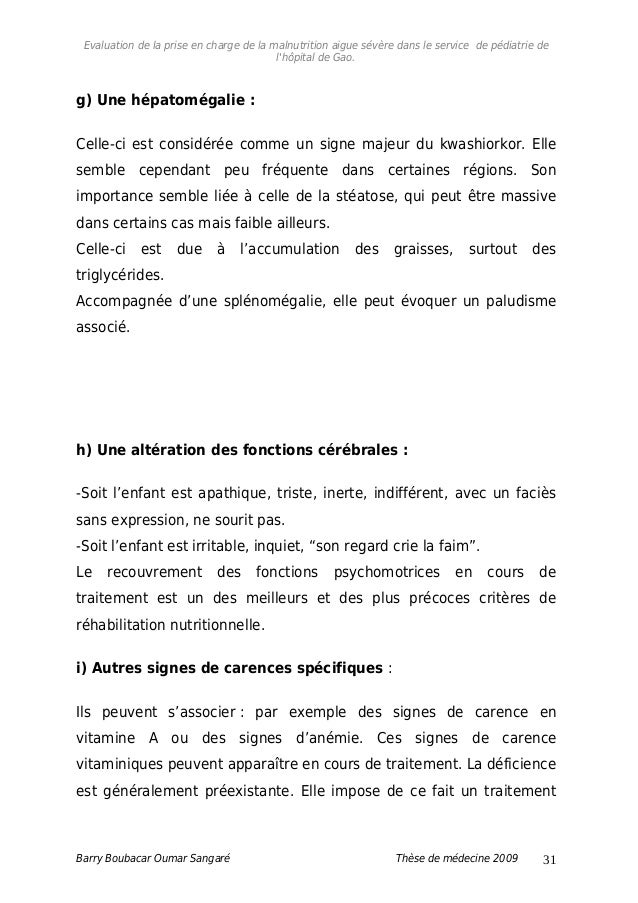 Evaluation de la prise en charge de la malnutrition aigue sévère dans le service de pédiatrie de l'hôpital de Gao.

g) Une hépatomégalie :

Celle-ci est considérée comme un signe majeur du kwashiorkor. Elle semble cependant peu fréquente dans certaines régions. Son importance semble liée à celle de la stéatose, qui peut être massive dans certains cas mais faible ailleurs.
Celle-ci est due à l'accumulation des graisses, surtout des triglycérides.
Accompagnée d'une splénomégalie, elle peut évoquer un paludisme associé.

h) Une altération des fonctions cérébrales :

-Soit l'enfant est apathique, triste, inerte, indifférent, avec un faciès sans expression, ne sourit pas.
-Soit l'enfant est irritable, inquiet, "son regard crie la faim".
Le recouvrement des fonctions psychomotrices en cours de traitement est un des meilleurs et des plus précoces critères de réhabilitation nutritionnelle.

i) Autres signes de carences spécifiques :

Ils peuvent s'associer : par exemple des signes de carence en vitamine A ou des signes d'anémie. Ces signes de carence vitaminiques peuvent apparaître en cours de traitement. La déficience est généralement préexistante. Elle impose de ce fait un traitement

Barry Boubacar Oumar Sangaré Thèse de médecine 2009 31